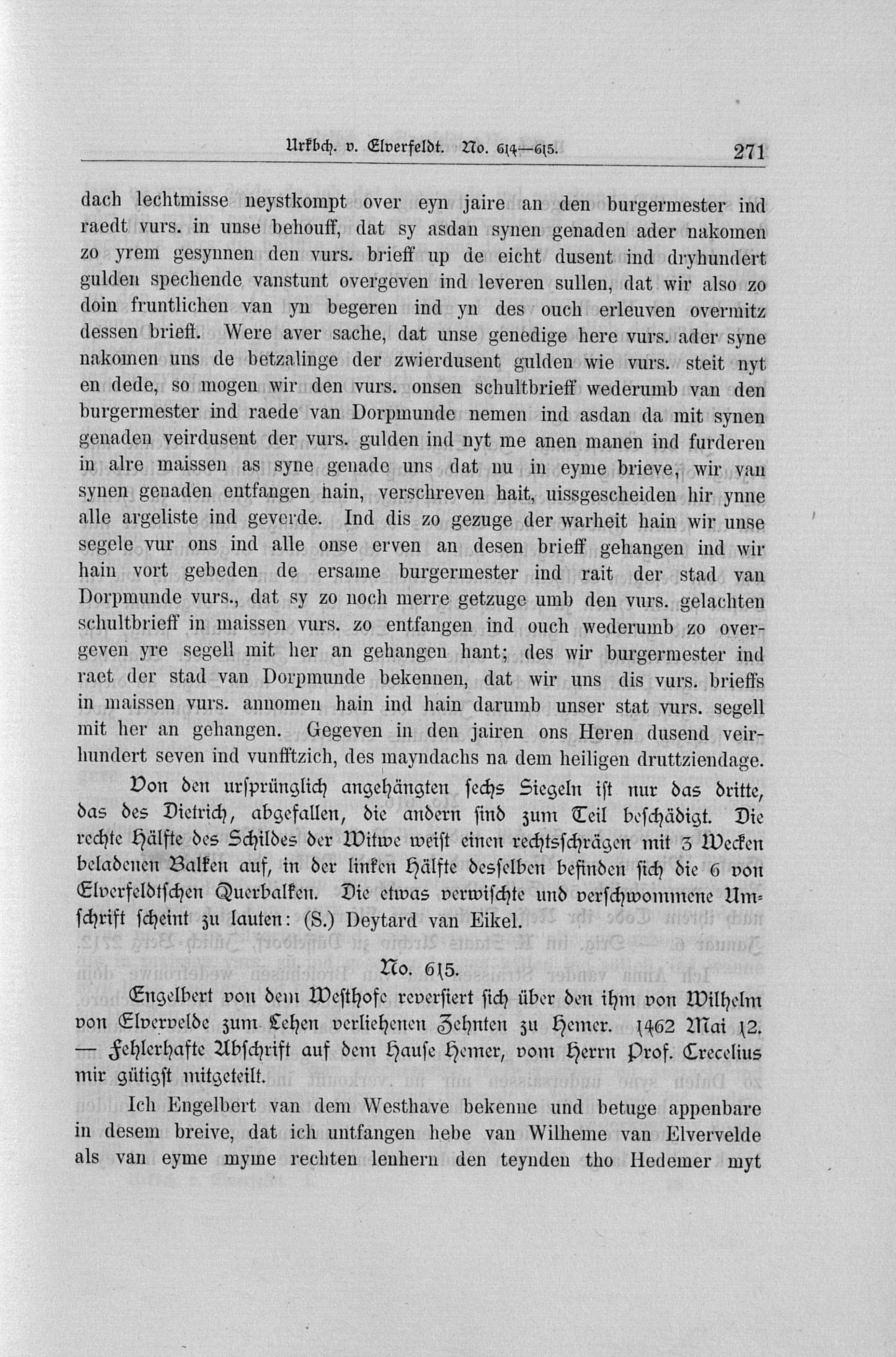 Urkbch. v. Elverfeldt. No. 614—615. 271

dach lechtmisse neystkompt over eyn jaire an den burgermester ind raedt vurs. in unse behouff, dat sy asdan synen genaden ader nakomen zo yrem gesynnen den vurs. brieff up de eicht dusent ind dryhundert gulden spechende vanstunt overgeven ind leveren sullen, dat wir also zo doin fruntlichen van yn begeren ind yn des ouch erleuven overmitz dessen brieff. Were aver sache, dat unse genedige here vurs. ader syne nakomen uns de betzalinge der zwierdusent gulden wie vurs. steit nyt en dede, so mogen wir den vurs. onsen schultbrieff wederumb van den burgermester ind raede van Dorpmunde nemen ind asdan da mit synen genaden veirdusent der vurs. gulden ind nyt me anen manen ind furderen in alre maissen as syne genade uns dat nu in eyme brieve, wir van synen genaden entfangen hain, verschreven hait, uissgescheiden hir ynne alle argeliste ind geverde. Ind dis zo gezuge der warheit hain wir unse segele vur ons ind alle onse erven an desen brieff gehangen ind wir hain vort gebeden de ersame burgermester ind rait der stad van Dorpmunde vurs., dat sy zo noch merre getzuge umb den vurs. gelachten schultbrieff in maissen vurs. zo entfangen ind ouch wederumb zo overgeven yre segell mit her an gehangen hant; des wir burgermester ind raet der stad van Dorpmunde bekennen, dat wir uns dis vurs. brieffs in maissen vurs. annomen hain ind hain darumb unser stat vurs. segell mit her an gehangen. Gegeven in den jairen ons Heren dusend veirhundert seven ind vunfftzich, des mayndachs na dem heiligen druttziendage.

Von den ursprünglich angehängten sechs Siegeln ist nur das dritte, das des Dietrich, abgefallen, die andern sind zum Teil beschädigt. Die rechte Hälfte des Schildes der Witwe weist einen rechtsschrägen mit 3 Wecken beladenen Balken auf, in der linken Hälfte desselben befinden sich die 6 von Elverfeldtschen Querbalken. Die etwas verwischte und verschwommene Umschrift scheint zu lauten: (S.) Deytard van Eikel.

No. 615.

Engelbert von dem Westhofe reversiert sich über den ihm von Wilhelm von Elvervelde zum Lehen verliehenen Zehnten zu Hemer. 1462 Mai 12. — Fehlerhafte Abschrift auf dem Hause Hemer, vom Herrn Prof. Crecelius mir gütigst mitgeteilt.

Ich Engelbert van dem Westhave bekenne und betuge appenbare in desem breive, dat ich untfangen hebe van Wilheme van Elvervelde als van eyme myme rechten lenhern den teynden tho Hedemer myt